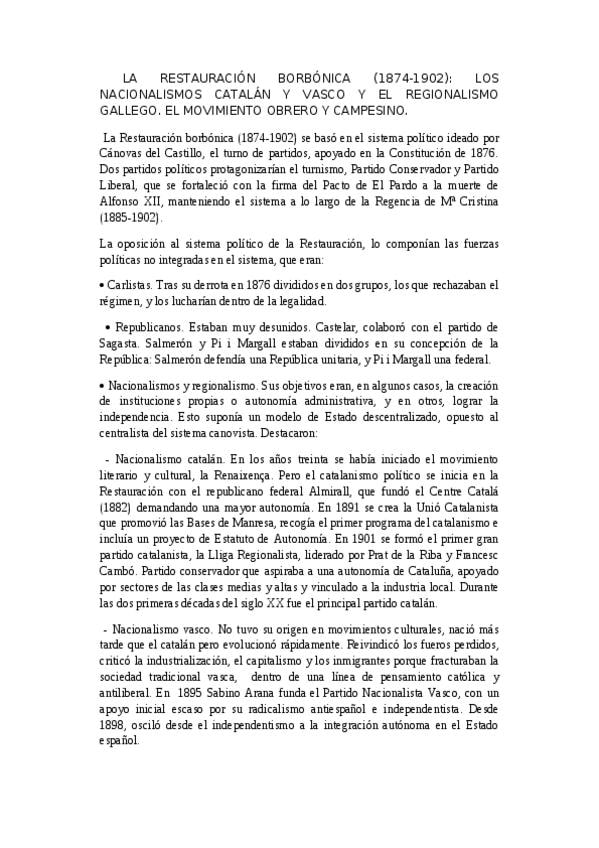 LA RESTAURACIÓN BORBÓNICA (1874-1902): LOS NACIONALISMOS CATALÁN Y VASCO Y EL REGIONALISMO GALLEGO. EL MOVIMIENTO OBRERO Y CAMPESINO.

La Restauración borbónica (1874-1902) se basó en el sistema político ideado por Cánovas del Castillo, el turno de partidos, apoyado en la Constitución de 1876. Dos partidos políticos protagonizarían el turnismo, Partido Conservador y Partido Liberal, que se fortaleció con la firma del Pacto de El Pardo a la muerte de Alfonso XII, manteniendo el sistema a lo largo de la Regencia de Mª Cristina (1885-1902).

La oposición al sistema político de la Restauración, lo componían las fuerzas políticas no integradas en el sistema, que eran:

• Carlistas. Tras su derrota en 1876 divididos en dos grupos, los que rechazaban el régimen, y los lucharían dentro de la legalidad.

• Republicanos. Estaban muy desunidos. Castelar, colaboró con el partido de Sagasta. Salmerón y Pi i Margall estaban divididos en su concepción de la República: Salmerón defendía una República unitaria, y Pi i Margall una federal.

• Nacionalismos y regionalismo. Sus objetivos eran, en algunos casos, la creación de instituciones propias o autonomía administrativa, y en otros, lograr la independencia. Esto suponía un modelo de Estado descentralizado, opuesto al centralista del sistema canovista. Destacaron:

- Nacionalismo catalán. En los años treinta se había iniciado el movimiento literario y cultural, la Renaixença. Pero el catalanismo político se inicia en la Restauración con el republicano federal Almirall, que fundó el Centre Catalá (1882) demandando una mayor autonomía. En 1891 se crea la Unió Catalanista que promovió las Bases de Manresa, recogía el primer programa del catalanismo e incluía un proyecto de Estatuto de Autonomía. En 1901 se formó el primer gran partido catalanista, la Lliga Regionalista, liderado por Prat de la Riba y Francesc Cambó. Partido conservador que aspiraba a una autonomía de Cataluña, apoyado por sectores de las clases medias y altas y vinculado a la industria local. Durante las dos primeras décadas del siglo XX fue el principal partido catalán.

- Nacionalismo vasco. No tuvo su origen en movimientos culturales, nació más tarde que el catalán pero evolucionó rápidamente. Reivindicó los fueros perdidos, criticó la industrialización, el capitalismo y los inmigrantes porque fracturaban la sociedad tradicional vasca, dentro de una línea de pensamiento católica y antiliberal. En 1895 Sabino Arana funda el Partido Nacionalista Vasco, con un apoyo inicial escaso por su radicalismo antiespañol e independentista. Desde 1898, osciló desde el independentismo a la integración autónoma en el Estado español.